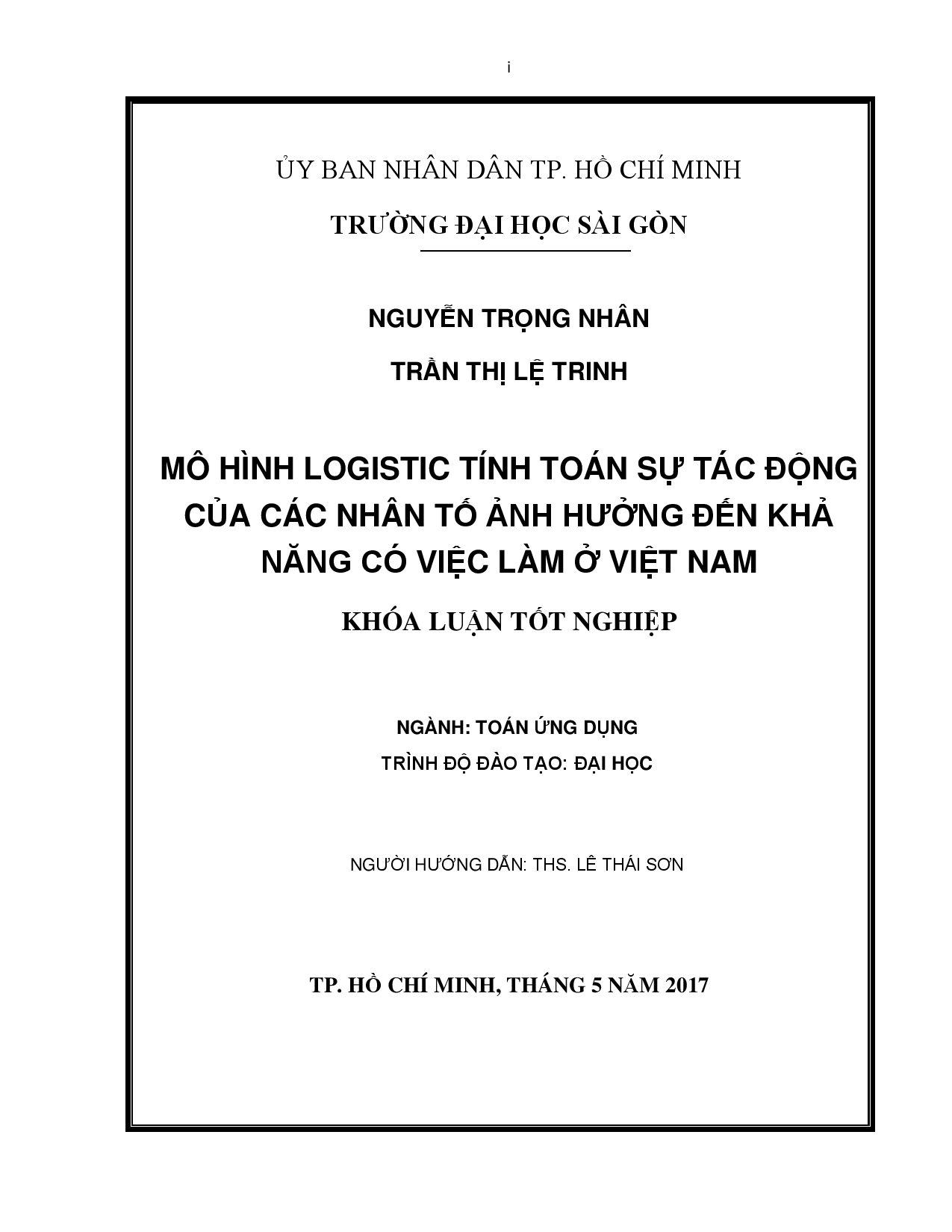 i

ỦY BAN NHÂN DÂN TP. HỒ CHÍ MINH

TRƯỜNG ĐẠI HỌC SÀI GÒN

NGUYỄN TRỌNG NHÂN

TRẦN THỊ LỆ TRINH

MÔ HÌNH LOGISTIC TÍNH TOÁN SỰ TÁC ĐỘNG CỦA CÁC NHÂN TỐ ẢNH HƯỞNG ĐẾN KHẢ NĂNG CÓ VIỆC LÀM Ở VIỆT NAM

KHÓA LUẬN TỐT NGHIỆP

NGÀNH: TOÁN ỨNG DỤNG

TRÌNH ĐỘ ĐÀO TẠO: ĐẠI HỌC

NGƯỜI HƯỚNG DẪN: THS. LÊ THÁI SƠN

TP. HỒ CHÍ MINH, THÁNG 5 NĂM 2017